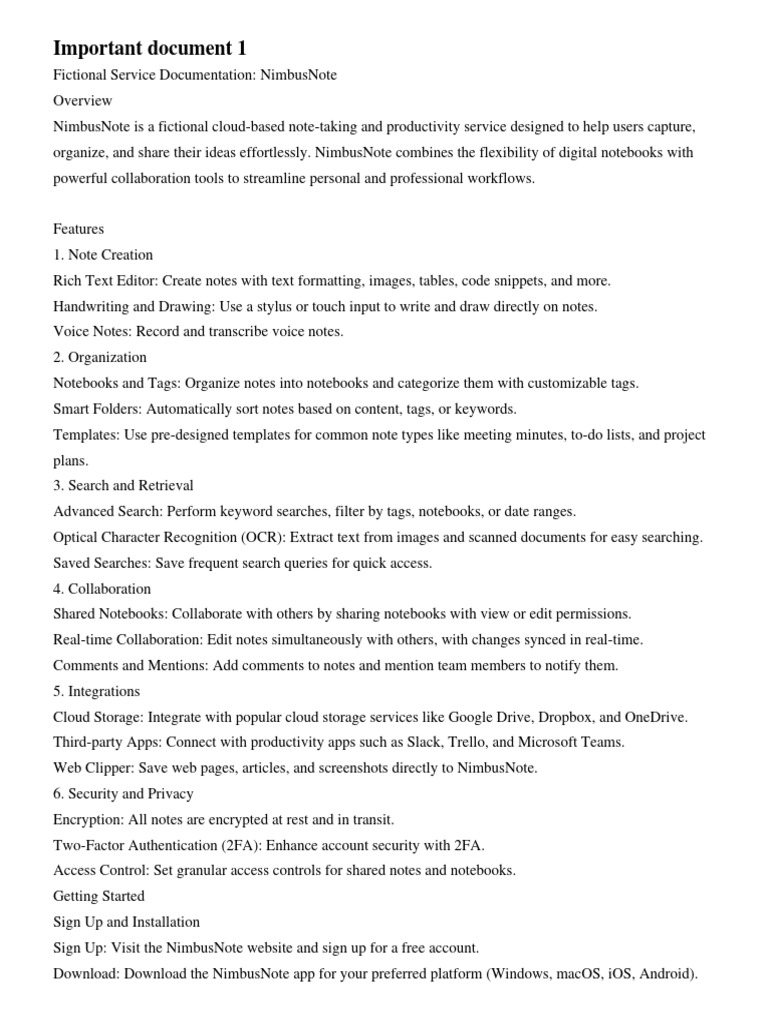 Important document 1

Fictional Service Documentation: NimbusNote

Overview

NimbusNote is a fictional cloud-based note-taking and productivity service designed to help users capture, organize, and share their ideas effortlessly. NimbusNote combines the flexibility of digital notebooks with powerful collaboration tools to streamline personal and professional workflows.

Features

1. Note Creation

Rich Text Editor: Create notes with text formatting, images, tables, code snippets, and more.

Handwriting and Drawing: Use a stylus or touch input to write and draw directly on notes.

Voice Notes: Record and transcribe voice notes.

2. Organization

Notebooks and Tags: Organize notes into notebooks and categorize them with customizable tags.

Smart Folders: Automatically sort notes based on content, tags, or keywords.

Templates: Use pre-designed templates for common note types like meeting minutes, to-do lists, and project plans.

3. Search and Retrieval

Advanced Search: Perform keyword searches, filter by tags, notebooks, or date ranges.

Optical Character Recognition (OCR): Extract text from images and scanned documents for easy searching.

Saved Searches: Save frequent search queries for quick access.

4. Collaboration

Shared Notebooks: Collaborate with others by sharing notebooks with view or edit permissions.

Real-time Collaboration: Edit notes simultaneously with others, with changes synced in real-time.

Comments and Mentions: Add comments to notes and mention team members to notify them.

5. Integrations

Cloud Storage: Integrate with popular cloud storage services like Google Drive, Dropbox, and OneDrive.

Third-party Apps: Connect with productivity apps such as Slack, Trello, and Microsoft Teams.

Web Clipper: Save web pages, articles, and screenshots directly to NimbusNote.

6. Security and Privacy

Encryption: All notes are encrypted at rest and in transit.

Two-Factor Authentication (2FA): Enhance account security with 2FA.

Access Control: Set granular access controls for shared notes and notebooks.

Getting Started

Sign Up and Installation

Sign Up: Visit the NimbusNote website and sign up for a free account.

Download: Download the NimbusNote app for your preferred platform (Windows, macOS, iOS, Android).